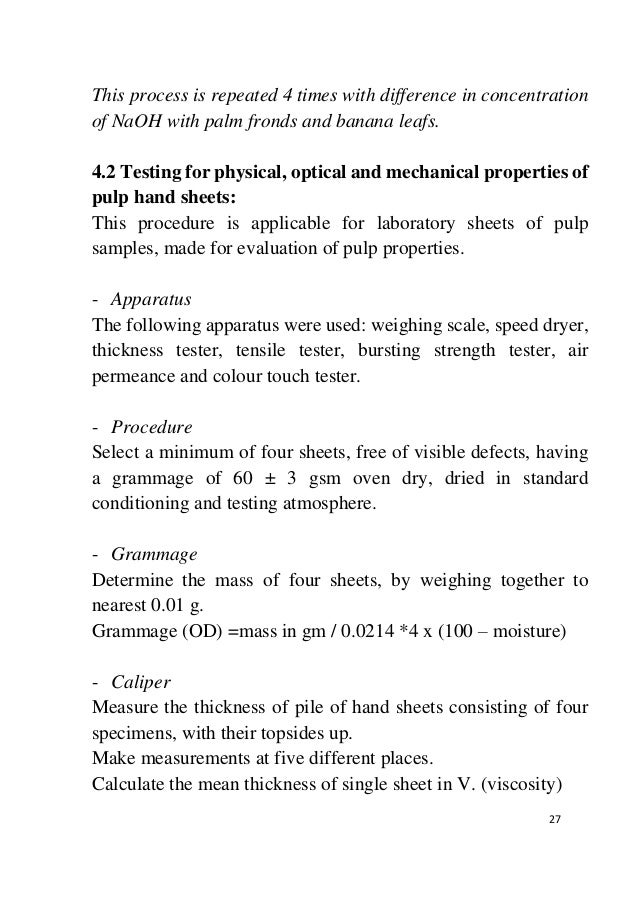 This process is repeated 4 times with difference in concentration of NaOH with palm fronds and banana leafs.

4.2 Testing for physical, optical and mechanical properties of pulp hand sheets:
This procedure is applicable for laboratory sheets of pulp samples, made for evaluation of pulp properties.

- Apparatus
The following apparatus were used: weighing scale, speed dryer, thickness tester, tensile tester, bursting strength tester, air permeance and colour touch tester.

- Procedure
Select a minimum of four sheets, free of visible defects, having a grammage of 60 ± 3 gsm oven dry, dried in standard conditioning and testing atmosphere.

- Grammage
Determine the mass of four sheets, by weighing together to nearest 0.01 g.
Grammage (OD) =mass in gm / 0.0214 *4 x (100 – moisture)

- Caliper
Measure the thickness of pile of hand sheets consisting of four specimens, with their topsides up.
Make measurements at five different places.
Calculate the mean thickness of single sheet in V. (viscosity)

27